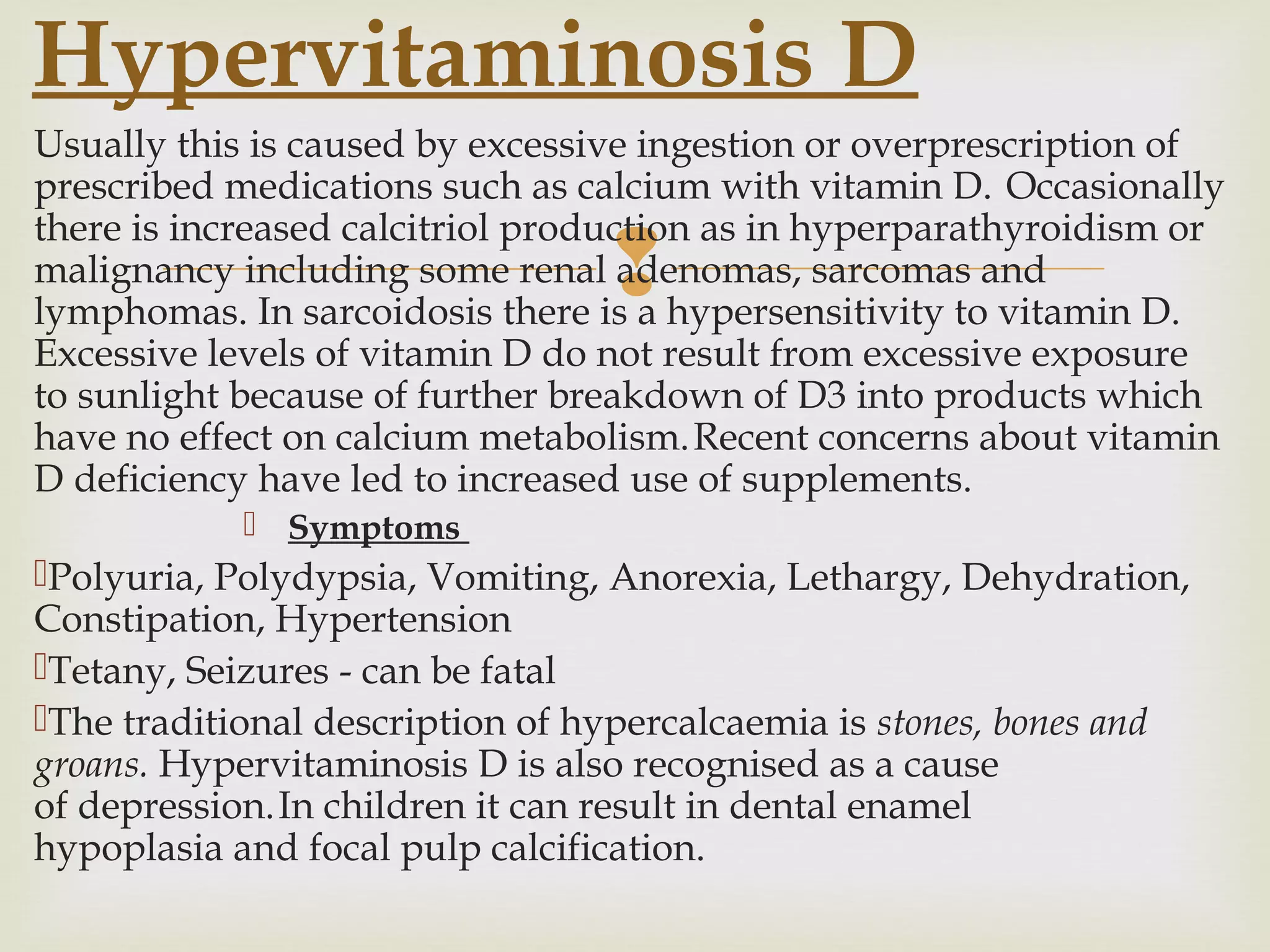 Hypervitaminosis D

Usually this is caused by excessive ingestion or overprescription of prescribed medications such as calcium with vitamin D. Occasionally there is increased calcitriol production as in hyperparathyroidism or malignancy including some renal adenomas, sarcomas and lymphomas. In sarcoidosis there is a hypersensitivity to vitamin D. Excessive levels of vitamin D do not result from excessive exposure to sunlight because of further breakdown of D3 into products which have no effect on calcium metabolism. Recent concerns about vitamin D deficiency have led to increased use of supplements.

Symptoms

Polyuria, Polydypsia, Vomiting, Anorexia, Lethargy, Dehydration, Constipation, Hypertension

Tetany, Seizures - can be fatal

The traditional description of hypercalcaemia is stones, bones and groans. Hypervitaminosis D is also recognised as a cause of depression. In children it can result in dental enamel hypoplasia and focal pulp calcification.